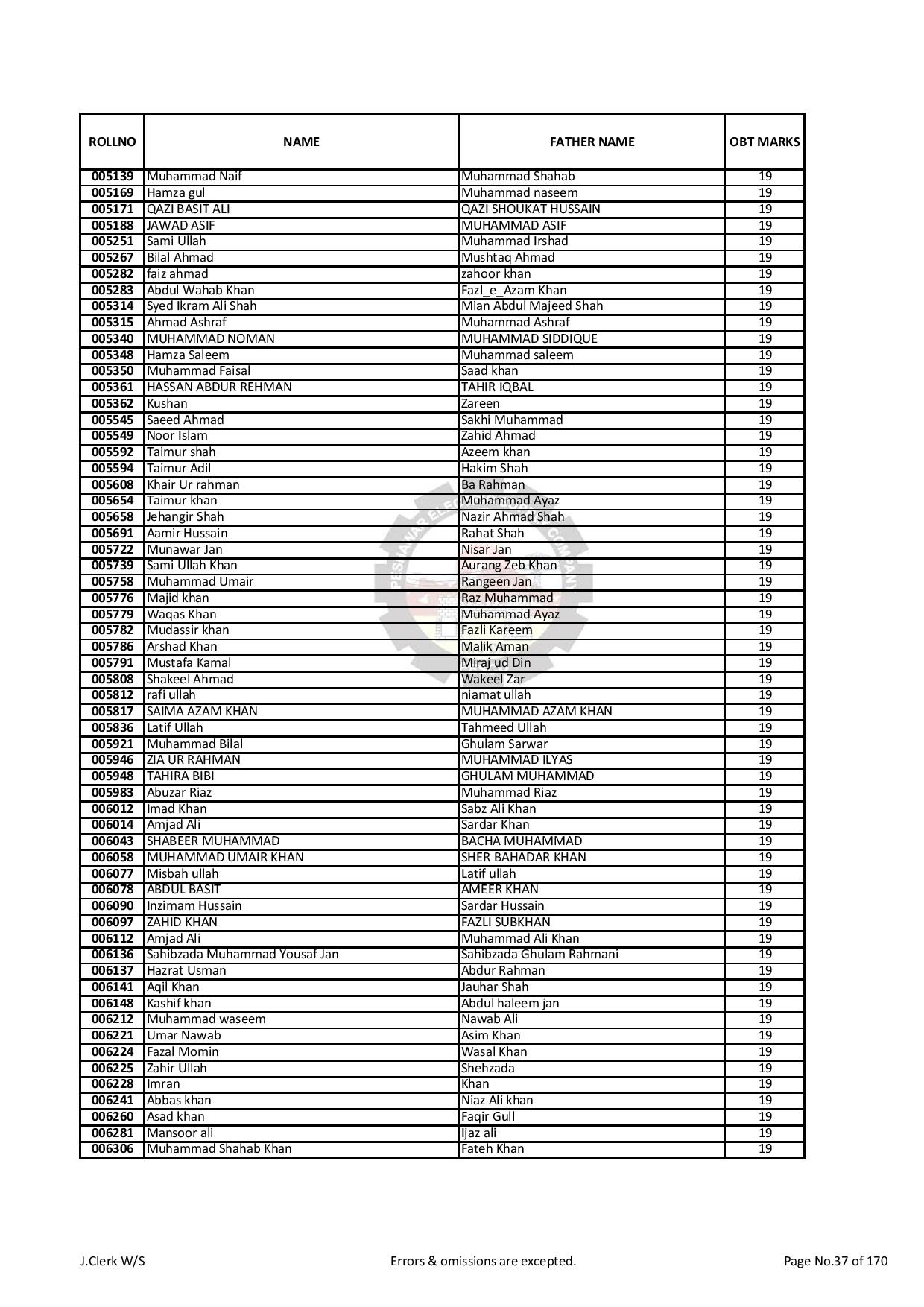 | ROLLNO | NAME | FATHER NAME | OBT MARKS |
|---|---|---|---|
| 005139 | Muhammad Naif | Muhammad Shahab | 19 |
| 005169 | Hamza gul | Muhammad naseem | 19 |
| 005171 | QAZI BASIT ALI | QAZI SHOUKAT HUSSAIN | 19 |
| 005188 | JAWAD ASIF | MUHAMMAD ASIF | 19 |
| 005251 | Sami Ullah | Muhammad Irshad | 19 |
| 005267 | Bilal Ahmad | Mushtaq Ahmad | 19 |
| 005282 | faiz ahmad | zahoor khan | 19 |
| 005283 | Abdul Wahab Khan | Fazl_e_Azam Khan | 19 |
| 005314 | Syed Ikram Ali Shah | Mian Abdul Majeed Shah | 19 |
| 005315 | Ahmad Ashraf | Muhammad Ashraf | 19 |
| 005340 | MUHAMMAD NOMAN | MUHAMMAD SIDDIQUE | 19 |
| 005348 | Hamza Saleem | Muhammad saleem | 19 |
| 005350 | Muhammad Faisal | Saad khan | 19 |
| 005361 | HASSAN ABDUR REHMAN | TAHIR IQBAL | 19 |
| 005362 | Kushan | Zareen | 19 |
| 005545 | Saeed Ahmad | Sakhi Muhammad | 19 |
| 005549 | Noor Islam | Zahid Ahmad | 19 |
| 005592 | Taimur shah | Azeem khan | 19 |
| 005594 | Taimur Adil | Hakim Shah | 19 |
| 005608 | Khair Ur rahman | Ba Rahman | 19 |
| 005654 | Taimur khan | Muhammad Ayaz | 19 |
| 005658 | Jehangir Shah | Nazir Ahmad Shah | 19 |
| 005691 | Aamir Hussain | Rahat Shah | 19 |
| 005722 | Munawar Jan | Nisar Jan | 19 |
| 005739 | Sami Ullah Khan | Aurang Zeb Khan | 19 |
| 005758 | Muhammad Umair | Rangeen Jan | 19 |
| 005776 | Majid khan | Raz Muhammad | 19 |
| 005779 | Waqas Khan | Muhammad Ayaz | 19 |
| 005782 | Mudassir khan | Fazli Kareem | 19 |
| 005786 | Arshad Khan | Malik Aman | 19 |
| 005791 | Mustafa Kamal | Miraj ud Din | 19 |
| 005808 | Shakeel Ahmad | Wakeel Zar | 19 |
| 005812 | rafi ullah | niamat ullah | 19 |
| 005817 | SAIMA AZAM KHAN | MUHAMMAD AZAM KHAN | 19 |
| 005836 | Latif Ullah | Tahmeed Ullah | 19 |
| 005921 | Muhammad Bilal | Ghulam Sarwar | 19 |
| 005946 | ZIA UR RAHMAN | MUHAMMAD ILYAS | 19 |
| 005948 | TAHIRA BIBI | GHULAM MUHAMMAD | 19 |
| 005983 | Abuzar Riaz | Muhammad Riaz | 19 |
| 006012 | Imad Khan | Sabz Ali Khan | 19 |
| 006014 | Amjad Ali | Sardar Khan | 19 |
| 006043 | SHABEER MUHAMMAD | BACHA MUHAMMAD | 19 |
| 006058 | MUHAMMAD UMAIR KHAN | SHER BAHADAR KHAN | 19 |
| 006077 | Misbah ullah | Latif ullah | 19 |
| 006078 | ABDUL BASIT | AMEER KHAN | 19 |
| 006090 | Inzimam Hussain | Sardar Hussain | 19 |
| 006097 | ZAHID KHAN | FAZLI SUBKHAN | 19 |
| 006112 | Amjad Ali | Muhammad Ali Khan | 19 |
| 006136 | Sahibzada Muhammad Yousaf Jan | Sahibzada Ghulam Rahmani | 19 |
| 006137 | Hazrat Usman | Abdur Rahman | 19 |
| 006141 | Aqil Khan | Jauhar Shah | 19 |
| 006148 | Kashif khan | Abdul haleem jan | 19 |
| 006212 | Muhammad waseem | Nawab Ali | 19 |
| 006221 | Umar Nawab | Asim Khan | 19 |
| 006224 | Fazal Momin | Wasal Khan | 19 |
| 006225 | Zahir Ullah | Shehzada | 19 |
| 006228 | Imran | Khan | 19 |
| 006241 | Abbas khan | Niaz Ali khan | 19 |
| 006260 | Asad khan | Faqir Gull | 19 |
| 006281 | Mansoor ali | Ijaz ali | 19 |
| 006306 | Muhammad Shahab Khan | Fateh Khan | 19 |

J.Clerk W/S

Errors & omissions are excepted.

Page No.37 of 170